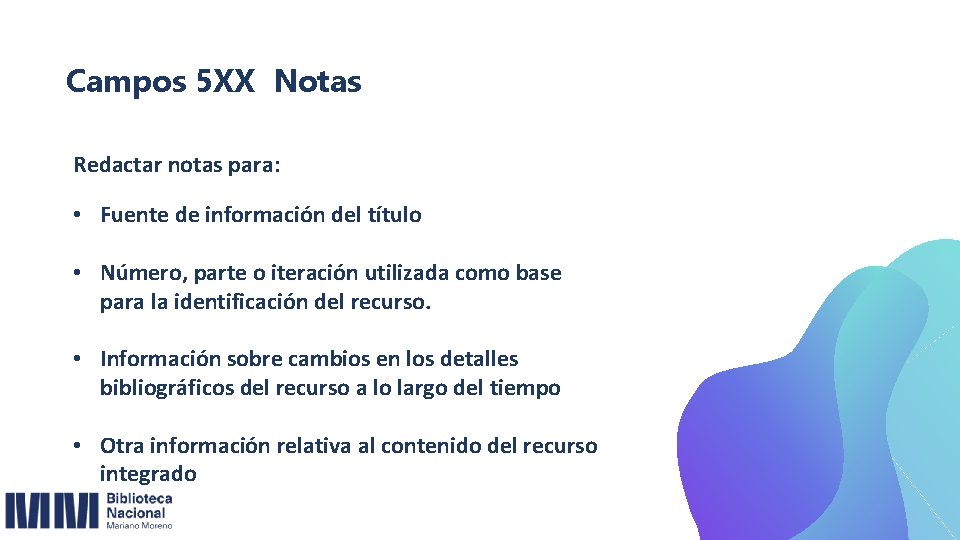 Campos 5XX  Notas

Redactar notas para:

• Fuente de información del título

• Número, parte o iteración utilizada como base para la identificación del recurso.

• Información sobre cambios en los detalles bibliográficos del recurso a lo largo del tiempo

• Otra información relativa al contenido del recurso integrado

Biblioteca
Nacional
Mariano Moreno